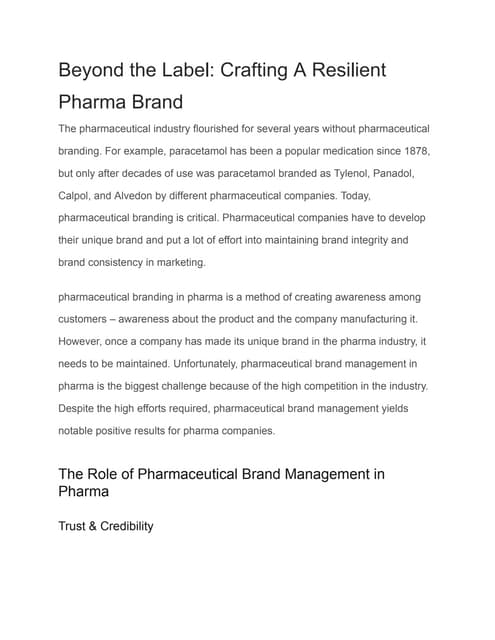 Beyond the Label: Crafting A Resilient Pharma Brand

The pharmaceutical industry flourished for several years without pharmaceutical branding. For example, paracetamol has been a popular medication since 1878, but only after decades of use was paracetamol branded as Tylenol, Panadol, Calpol, and Alvedon by different pharmaceutical companies. Today, pharmaceutical branding is critical. Pharmaceutical companies have to develop their unique brand and put a lot of effort into maintaining brand integrity and brand consistency in marketing.

pharmaceutical branding in pharma is a method of creating awareness among customers – awareness about the product and the company manufacturing it. However, once a company has made its unique brand in the pharma industry, it needs to be maintained. Unfortunately, pharmaceutical brand management in pharma is the biggest challenge because of the high competition in the industry. Despite the high efforts required, pharmaceutical brand management yields notable positive results for pharma companies.

The Role of Pharmaceutical Brand Management in Pharma

Trust & Credibility